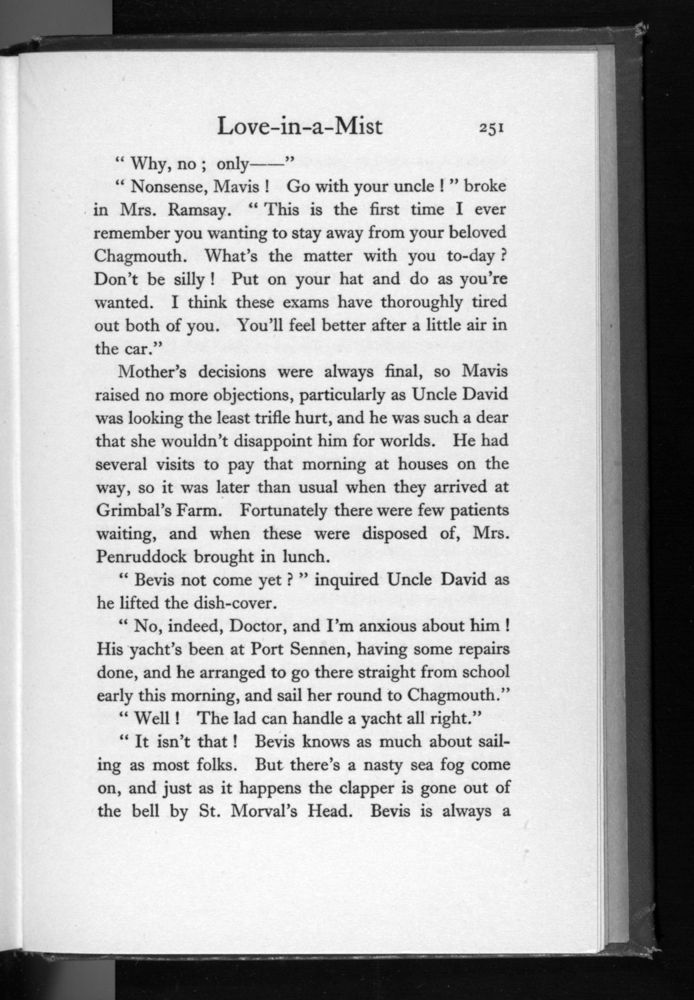 Love-in-a-Mist 251

" Why, no ; only——"

" Nonsense, Mavis ! Go with your uncle ! " broke in Mrs. Ramsay. " This is the first time I ever remember you wanting to stay away from your beloved Chagmouth. What's the matter with you to-day ? Don't be silly ! Put on your hat and do as you're wanted. I think these exams have thoroughly tired out both of you. You'll feel better after a little air in the car."

Mother's decisions were always final, so Mavis raised no more objections, particularly as Uncle David was looking the least trifle hurt, and he was such a dear that she wouldn't disappoint him for worlds. He had several visits to pay that morning at houses on the way, so it was later than usual when they arrived at Grimbal's Farm. Fortunately there were few patients waiting, and when these were disposed of, Mrs. Penruddock brought in lunch.

" Bevis not come yet ? " inquired Uncle David as he lifted the dish-cover.

" No, indeed, Doctor, and I'm anxious about him ! His yacht's been at Port Sennen, having some repairs done, and he arranged to go there straight from school early this morning, and sail her round to Chagmouth."

" Well ! The lad can handle a yacht all right."

" It isn't that ! Bevis knows as much about sailing as most folks. But there's a nasty sea fog come on, and just as it happens the clapper is gone out of the bell by St. Morval's Head. Bevis is always a